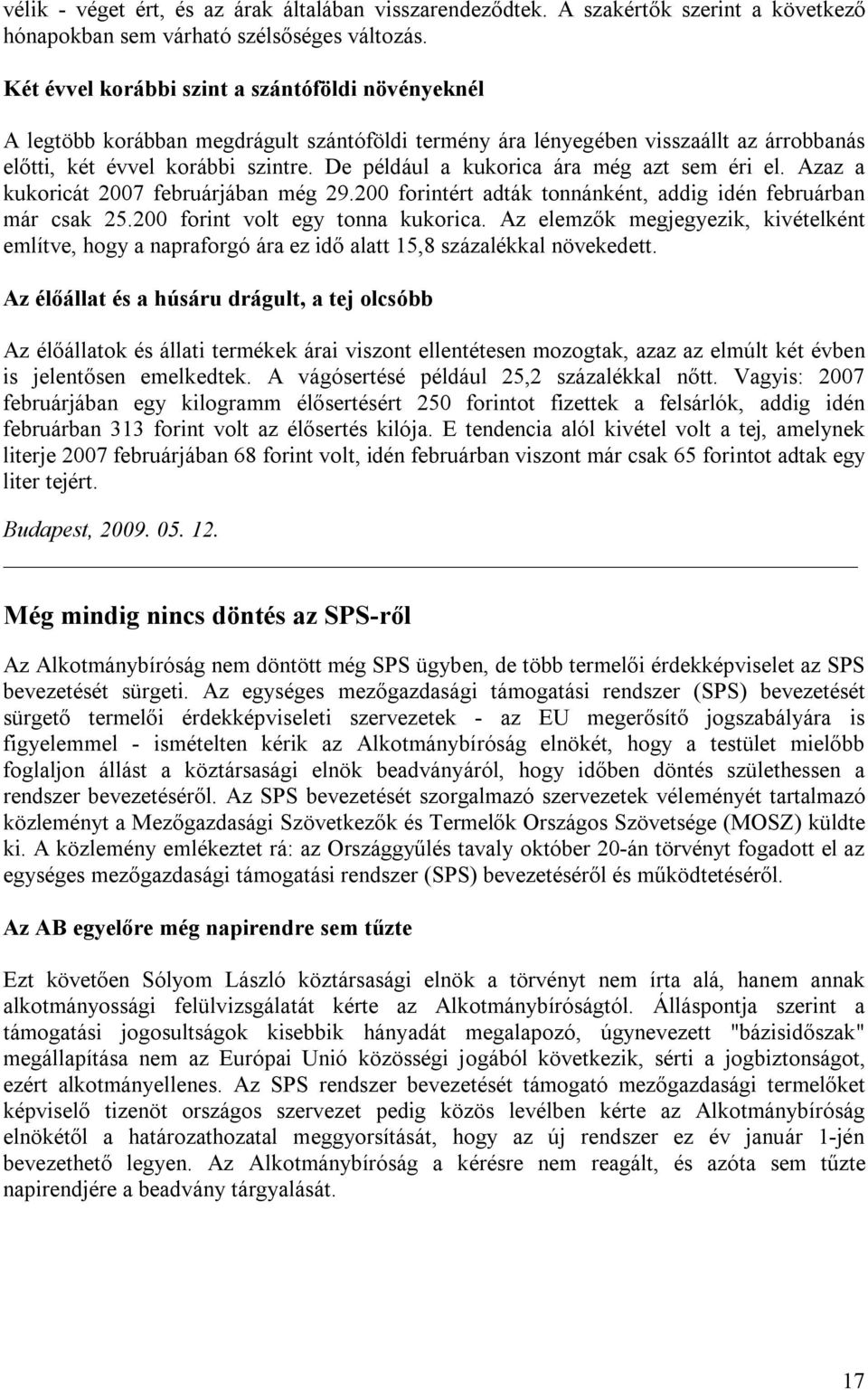 vélik - véget ért, és az árak általában visszarendeződtek. A szakértők szerint a következő hónapokban sem várható szélsőséges változás.

Két évvel korábbi szint a szántóföldi növényeknél

A legtöbb korábban megdrágult szántóföldi termény ára lényegében visszaállt az árrobbanás előtti, két évvel korábbi szintre. De például a kukorica ára még azt sem éri el. Azaz a kukoricát 2007 februárjában még 29.200 forintért adták tonnánként, addig idén februárban már csak 25.200 forint volt egy tonna kukorica. Az elemzők megjegyezik, kivételként említve, hogy a napraforgó ára ez idő alatt 15,8 százalékkal növekedett.

Az élőállat és a húsáru drágult, a tej olcsóbb

Az élőállatok és állati termékek árai viszont ellentétesen mozogtak, azaz az elmúlt két évben is jelentősen emelkedtek. A vágósertésé például 25,2 százalékkal nőtt. Vagyis: 2007 februárjában egy kilogramm élősertésért 250 forintot fizettek a felsárlók, addig idén februárban 313 forint volt az élősertés kilója. E tendencia alól kivétel volt a tej, amelynek literje 2007 februárjában 68 forint volt, idén februárban viszont már csak 65 forintot adtak egy liter tejért.

Budapest, 2009. 05. 12.

Még mindig nincs döntés az SPS-ről

Az Alkotmánybíróság nem döntött még SPS ügyben, de több termelői érdekképviselet az SPS bevezetését sürgeti. Az egységes mezőgazdasági támogatási rendszer (SPS) bevezetését sürgető termelői érdekképviseleti szervezetek - az EU megerősítő jogszabályára is figyelemmel - ismételten kérik az Alkotmánybíróság elnökét, hogy a testület mielőbb foglaljon állást a köztársasági elnök beadványáról, hogy időben döntés születhessen a rendszer bevezetéséről. Az SPS bevezetését szorgalmazó szervezetek véleményét tartalmazó közleményt a Mezőgazdasági Szövetkezők és Termelők Országos Szövetsége (MOSZ) küldte ki. A közlemény emlékeztet rá: az Országgyűlés tavaly október 20-án törvényt fogadott el az egységes mezőgazdasági támogatási rendszer (SPS) bevezetéséről és működtetéséről.

Az AB egyelőre még napirendre sem tűzte

Ezt követően Sólyom László köztársasági elnök a törvényt nem írta alá, hanem annak alkotmányossági felülvizsgálatát kérte az Alkotmánybíróságtól. Álláspontja szerint a támogatási jogosultságok kisebbik hányadát megalapozó, úgynevezett "bázisidőszak" megállapítása nem az Európai Unió közösségi jogából következik, sérti a jogbiztonságot, ezért alkotmányellenes. Az SPS rendszer bevezetését támogató mezőgazdasági termelőket képviselő tizenöt országos szervezet pedig közös levélben kérte az Alkotmánybíróság elnökétől a határozathozatal meggyorsítását, hogy az új rendszer ez év január 1-jén bevezethető legyen. Az Alkotmánybíróság a kérésre nem reagált, és azóta sem tűzte napirendjére a beadvány tárgyalását.

17